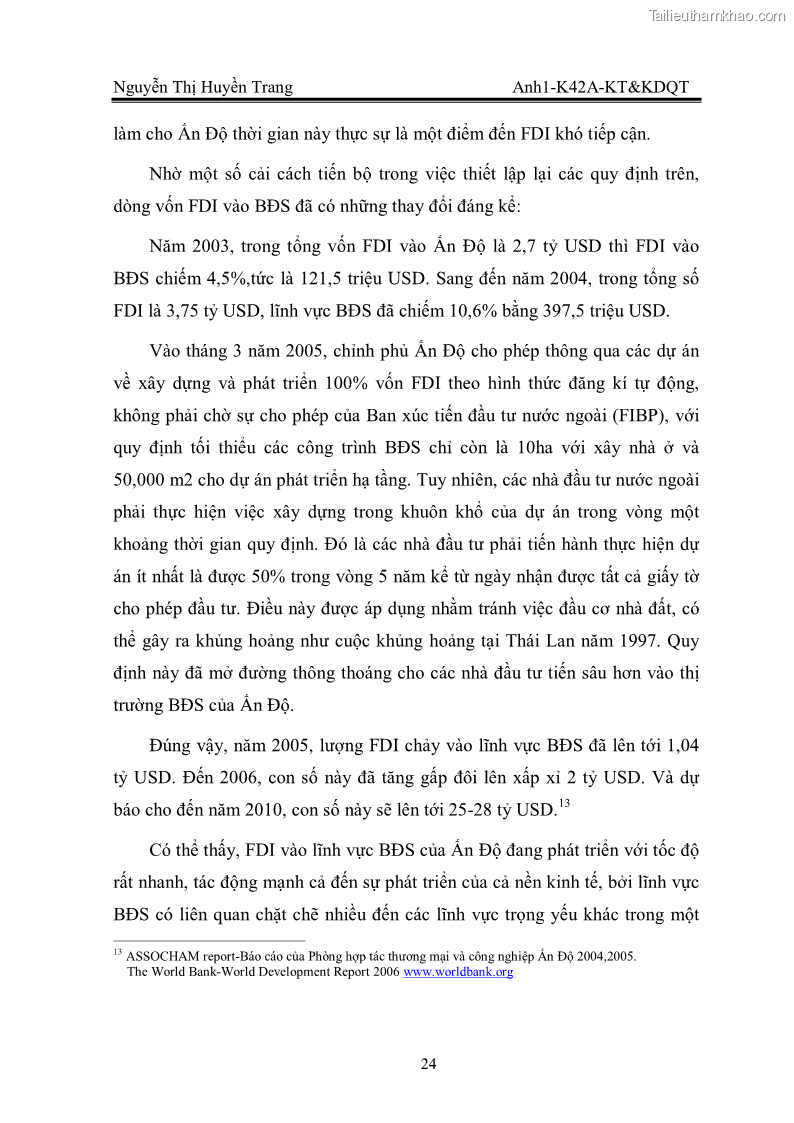 Tailieuthamkhao.com

Nguyễn Thị Huyền Trang Anh1-K42A-KT&KDQT

làm cho Ấn Độ thời gian này thực sự là một điểm đến FDI khó tiếp cận.

Nhờ một số cải cách tiến bộ trong việc thiết lập lại các quy định trên, dòng vốn FDI vào BĐS đã có những thay đổi đáng kể:

Năm 2003, trong tổng vốn FDI vào Ấn Độ là 2,7 tỷ USD thì FDI vào BĐS chiếm 4,5%,tức là 121,5 triệu USD. Sang đến năm 2004, trong tổng số FDI là 3,75 tỷ USD, lĩnh vực BĐS đã chiếm 10,6% bằng 397,5 triệu USD.

Vào tháng 3 năm 2005, chính phủ Ấn Độ cho phép thông qua các dự án về xây dựng và phát triển 100% vốn FDI theo hình thức đăng kí tự động, không phải chờ sự cho phép của Ban xúc tiến đầu tư nước ngoài (FIBP), với quy định tối thiểu các công trình BĐS chỉ còn là 10ha với xây nhà ở và 50,000 m2 cho dự án phát triển hạ tầng. Tuy nhiên, các nhà đầu tư nước ngoài phải thực hiện việc xây dựng trong khuôn khổ của dự án trong vòng một khoảng thời gian quy định. Đó là các nhà đầu tư phải tiến hành thực hiện dự án ít nhất là được 50% trong vòng 5 năm kể từ ngày nhận được tất cả giấy tờ cho phép đầu tư. Điều này được áp dụng nhằm tránh việc đầu cơ nhà đất, có thể gây ra khủng hoảng như cuộc khủng hoảng tại Thái Lan năm 1997. Quy định này đã mở đường thông thoáng cho các nhà đầu tư tiến sâu hơn vào thị trường BĐS của Ấn Độ.

Đúng vậy, năm 2005, lượng FDI chảy vào lĩnh vực BĐS đã lên tới 1,04 tỷ USD. Đến 2006, con số này đã tăng gấp đôi lên xấp xỉ 2 tỷ USD. Và dự báo cho đến năm 2010, con số này sẽ lên tới 25-28 tỷ USD.$^{13}$

Có thể thấy, FDI vào lĩnh vực BĐS của Ấn Độ đang phát triển với tốc độ rất nhanh, tác động mạnh cả đến sự phát triển của cả nền kinh tế, bởi lĩnh vực BĐS có liên quan chặt chẽ nhiều đến các lĩnh vực trọng yếu khác trong một

$^{13}$ ASSOCHAM report-Báo cáo của Phòng hợp tác thương mại và công nghiệp Ấn Độ 2004,2005.
The World Bank-World Development Report 2006 www.worldbank.org

24